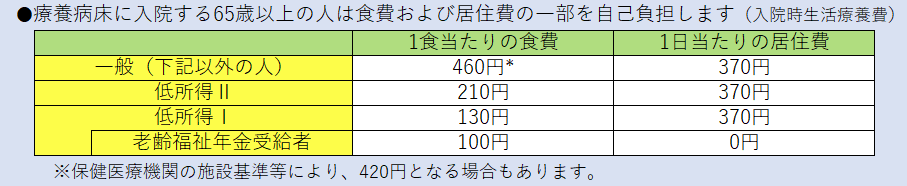 ●療養病床に入院する65歳以上の人は食費および居住費の一部を自己負担します（入院時生活療養費）

| | 1食当たりの食費 | 1日当たりの居住費 |
|---|---|---|
| 一般（下記以外の人） | 460円* | 370円 |
| 低所得Ⅱ | 210円 | 370円 |
| 低所得Ⅰ | 130円 | 370円 |
| 老齢福祉年金受給者 | 100円 | 0円 |

※保健医療機関の施設基準等により、420円となる場合もあります。